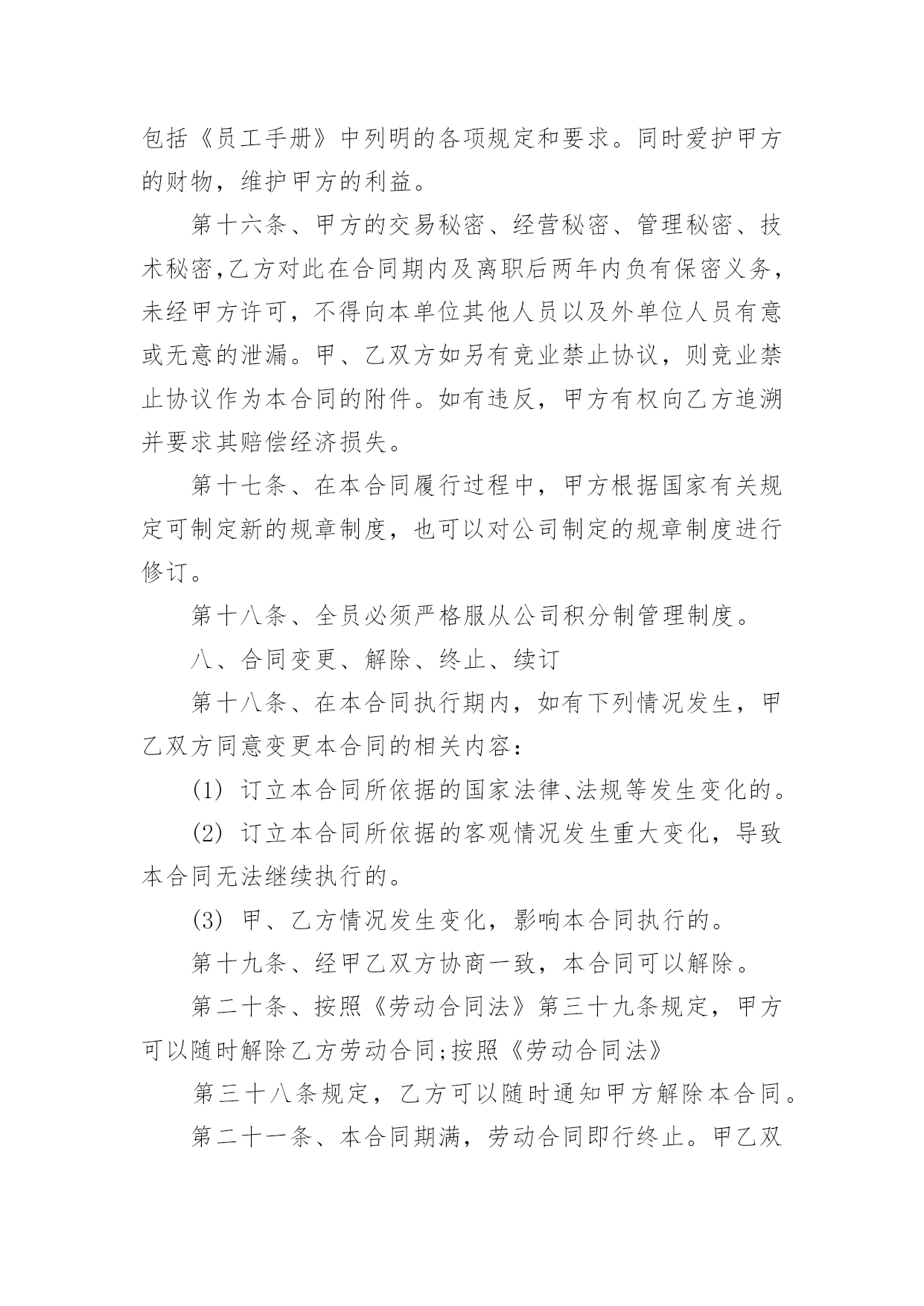 包括《员工手册》中列明的各项规定和要求。同时爱护甲方的财物，维护甲方的利益。

第十六条、甲方的交易秘密、经营秘密、管理秘密、技术秘密,乙方对此在合同期内及离职后两年内负有保密义务，未经甲方许可，不得向本单位其他人员以及外单位人员有意或无意的泄漏。甲、乙双方如另有竞业禁止协议，则竞业禁止协议作为本合同的附件。如有违反，甲方有权向乙方追溯并要求其赔偿经济损失。

第十七条、在本合同履行过程中，甲方根据国家有关规定可制定新的规章制度，也可以对公司制定的规章制度进行修订。

第十八条、全员必须严格服从公司积分制管理制度。

八、合同变更、解除、终止、续订

第十八条、在本合同执行期内，如有下列情况发生，甲乙双方同意变更本合同的相关内容：

(1) 订立本合同所依据的国家法律、法规等发生变化的。

(2) 订立本合同所依据的客观情况发生重大变化，导致本合同无法继续执行的。

(3) 甲、乙方情况发生变化，影响本合同执行的。

第十九条、经甲乙双方协商一致，本合同可以解除。

第二十条、按照《劳动合同法》第三十九条规定，甲方可以随时解除乙方劳动合同;按照《劳动合同法》

第三十八条规定，乙方可以随时通知甲方解除本合同。

第二十一条、本合同期满，劳动合同即行终止。甲乙双